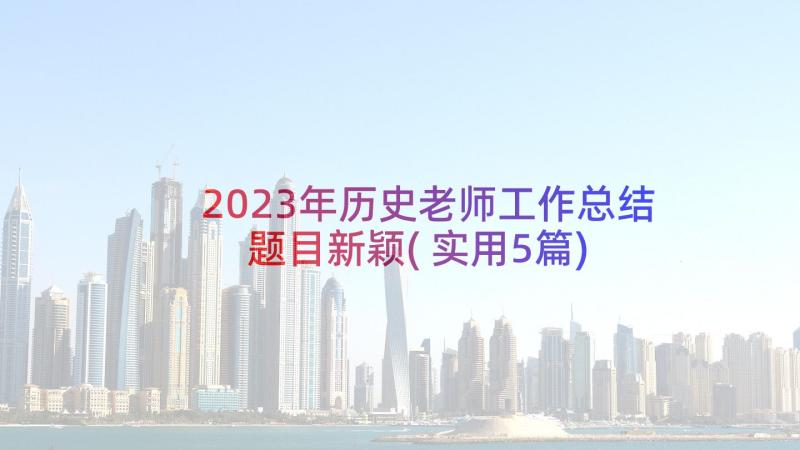 2023年历史老师工作总结题目新颖(实用5篇)